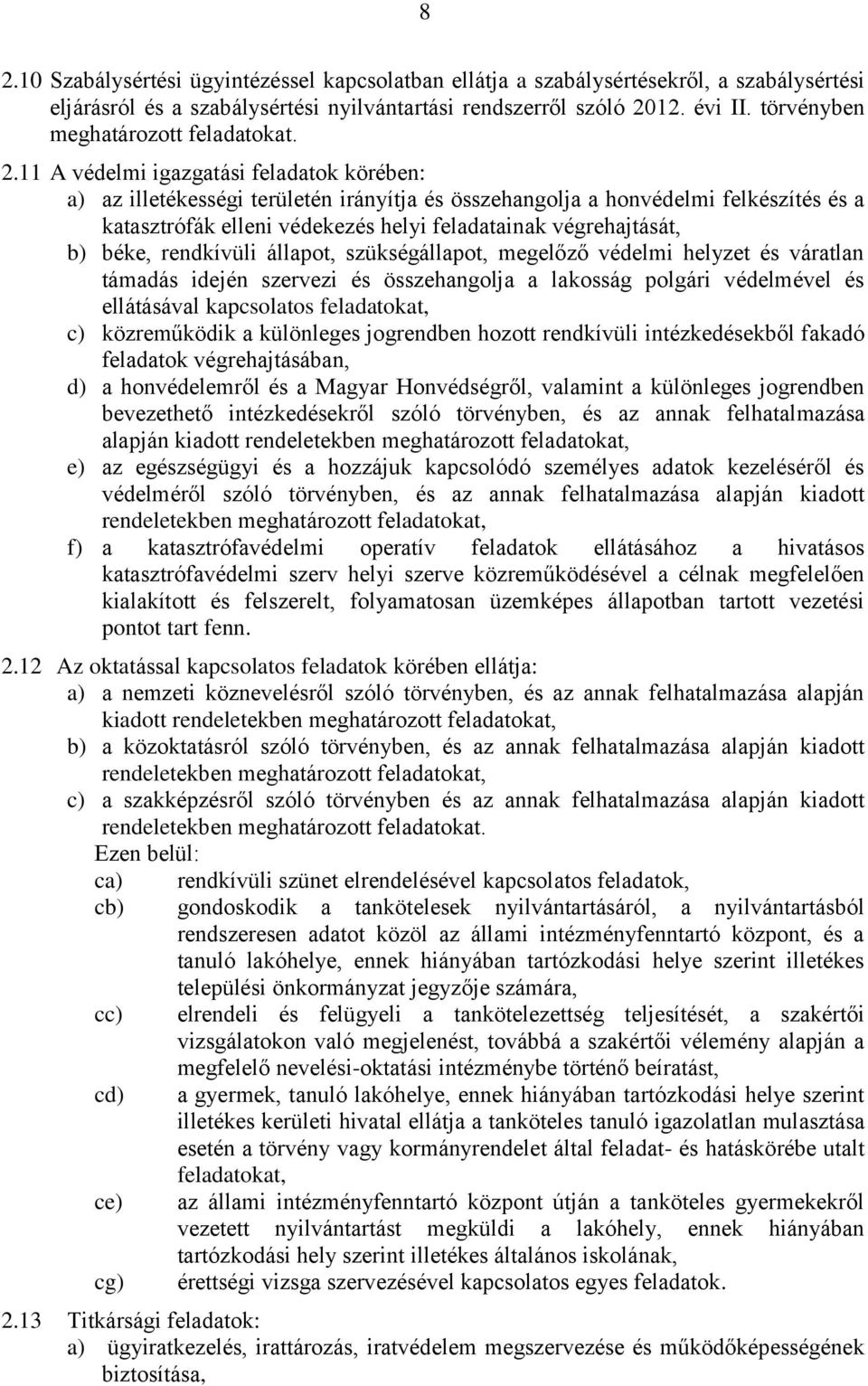 8

2.10 Szabálysértési ügyintézéssel kapcsolatban ellátja a szabálysértésekről, a szabálysértési eljárásról és a szabálysértési nyilvántartási rendszerről szóló 2012. évi II. törvényben meghatározott feladatokat.

2.11 A védelmi igazgatási feladatok körében:
a) az illetékességi területén irányítja és összehangolja a honvédelmi felkészítés és a katasztrófák elleni védekezés helyi feladatainak végrehajtását,
b) béke, rendkívüli állapot, szükségállapot, megelőző védelmi helyzet és váratlan támadás idején szervezi és összehangolja a lakosság polgári védelmével és ellátásával kapcsolatos feladatokat,
c) közreműködik a különleges jogrendben hozott rendkívüli intézkedésekből fakadó feladatok végrehajtásában,
d) a honvédelemről és a Magyar Honvédségről, valamint a különleges jogrendben bevezethető intézkedésekről szóló törvényben, és az annak felhatalmazása alapján kiadott rendeletekben meghatározott feladatokat,
e) az egészségügyi és a hozzájuk kapcsolódó személyes adatok kezeléséről és védelméről szóló törvényben, és az annak felhatalmazása alapján kiadott rendeletekben meghatározott feladatokat,
f) a katasztrófavédelmi operatív feladatok ellátásához a hivatásos katasztrófavédelmi szerv helyi szerve közreműködésével a célnak megfelelően kialakított és felszerelt, folyamatosan üzemképes állapotban tartott vezetési pontot tart fenn.

2.12 Az oktatással kapcsolatos feladatok körében ellátja:
a) a nemzeti köznevelésről szóló törvényben, és az annak felhatalmazása alapján kiadott rendeletekben meghatározott feladatokat,
b) a közoktatásról szóló törvényben, és az annak felhatalmazása alapján kiadott rendeletekben meghatározott feladatokat,
c) a szakképzésről szóló törvényben és az annak felhatalmazása alapján kiadott rendeletekben meghatározott feladatokat.
Ezen belül:
ca) rendkívüli szünet elrendelésével kapcsolatos feladatok,
cb) gondoskodik a tankötelesek nyilvántartásáról, a nyilvántartásból rendszeresen adatot közöl az állami intézményfenntartó központ, és a tanuló lakóhelye, ennek hiányában tartózkodási helye szerint illetékes települési önkormányzat jegyzője számára,
cc) elrendeli és felügyeli a tankötelezettség teljesítését, a szakértői vizsgálatokon való megjelenést, továbbá a szakértői vélemény alapján a megfelelő nevelési-oktatási intézménybe történő beíratást,
cd) a gyermek, tanuló lakóhelye, ennek hiányában tartózkodási helye szerint illetékes kerületi hivatal ellátja a tanköteles tanuló igazolatlan mulasztása esetén a törvény vagy kormányrendelet által feladat- és hatáskörébe utalt feladatokat,
ce) az állami intézményfenntartó központ útján a tanköteles gyermekekről vezetett nyilvántartást megküldi a lakóhely, ennek hiányában tartózkodási hely szerint illetékes általános iskolának,
cg) érettségi vizsga szervezésével kapcsolatos egyes feladatok.

2.13 Titkársági feladatok:
a) ügyiratkezelés, irattározás, iratvédelem megszervezése és működőképességének biztosítása,